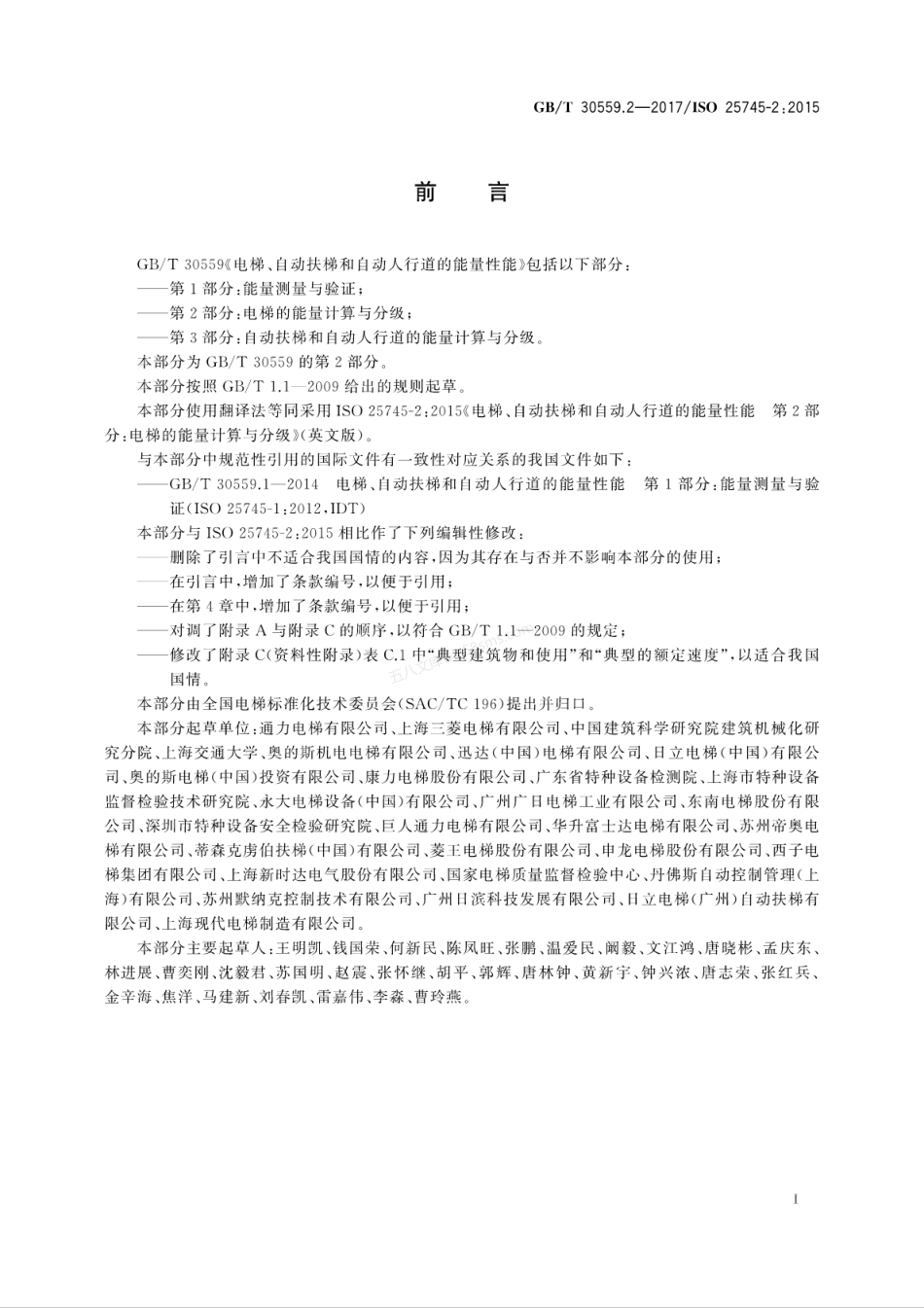 GB/T 30559.2—2017/ISO 25745-2:2015

前　言

GB/T 30559《电梯、自动扶梯和自动人行道的能量性能》包括以下部分：

——第1部分：能量测量与验证；

——第2部分：电梯的能量计算与分级；

——第3部分：自动扶梯和自动人行道的能量计算与分级。

本部分为GB/T 30559的第2部分。

本部分按照GB/T 1.1—2009给出的规则起草。

本部分使用翻译法等同采用ISO 25745-2:2015《电梯、自动扶梯和自动人行道的能量性能　第2部分：电梯的能量计算与分级》(英文版)。

与本部分中规范性引用的国际文件有一致性对应关系的我国文件如下：

——GB/T 30559.1—2014　电梯、自动扶梯和自动人行道的能量性能　第1部分：能量测量与验证(ISO 25745-1:2012,IDT)

本部分与ISO 25745-2:2015相比作了下列编辑性修改：

——删除了引言中不适合我国国情的内容，因为其存在与否并不影响本部分的使用；

——在引言中，增加了条款编号，以便于引用；

——在第4章中，增加了条款编号，以便于引用；

——对调了附录A与附录C的顺序，以符合GB/T 1.1—2009的规定；

——修改了附录C(资料性附录)表C.1中“典型建筑物和使用”和“典型的额定速度”，以适合我国国情。

本部分由全国电梯标准化技术委员会(SAC/TC 196)提出并归口。

本部分起草单位：通力电梯有限公司、上海三菱电梯有限公司、中国建筑科学研究院建筑机械化研究分院、上海交通大学、奥的斯机电电梯有限公司、迅达(中国)电梯有限公司、日立电梯(中国)有限公司、奥的斯电梯(中国)投资有限公司、康力电梯股份有限公司、广东省特种设备检测院、上海市特种设备监督检验技术研究院、永大电梯设备(中国)有限公司、广州广日电梯工业有限公司、东南电梯股份有限公司、深圳市特种设备安全检验研究院、巨人通力电梯有限公司、华升富士达电梯有限公司、苏州帝奥电梯有限公司、蒂森克虏伯扶梯(中国)有限公司、菱王电梯股份有限公司、申龙电梯股份有限公司、西子电梯集团有限公司、上海新时达电气股份有限公司、国家电梯质量监督检验中心、丹佛斯自动控制管理(上海)有限公司、苏州默纳克控制技术有限公司、广州日滨科技发展有限公司、日立电梯(广州)自动扶梯有限公司、上海现代电梯制造有限公司。

本部分主要起草人：王明凯、钱国荣、何新民、陈凤旺、张鹏、温爱民、阚毅、文江鸿、唐晓彬、孟庆东、林进展、曹奕刚、沈毅君、苏国明、赵震、张怀继、胡平、郭辉、唐林钟、黄新宇、钟兴浓、唐志荣、张红兵、金辛海、焦洋、马建新、刘春凯、雷嘉伟、李森、曹玲燕。

I